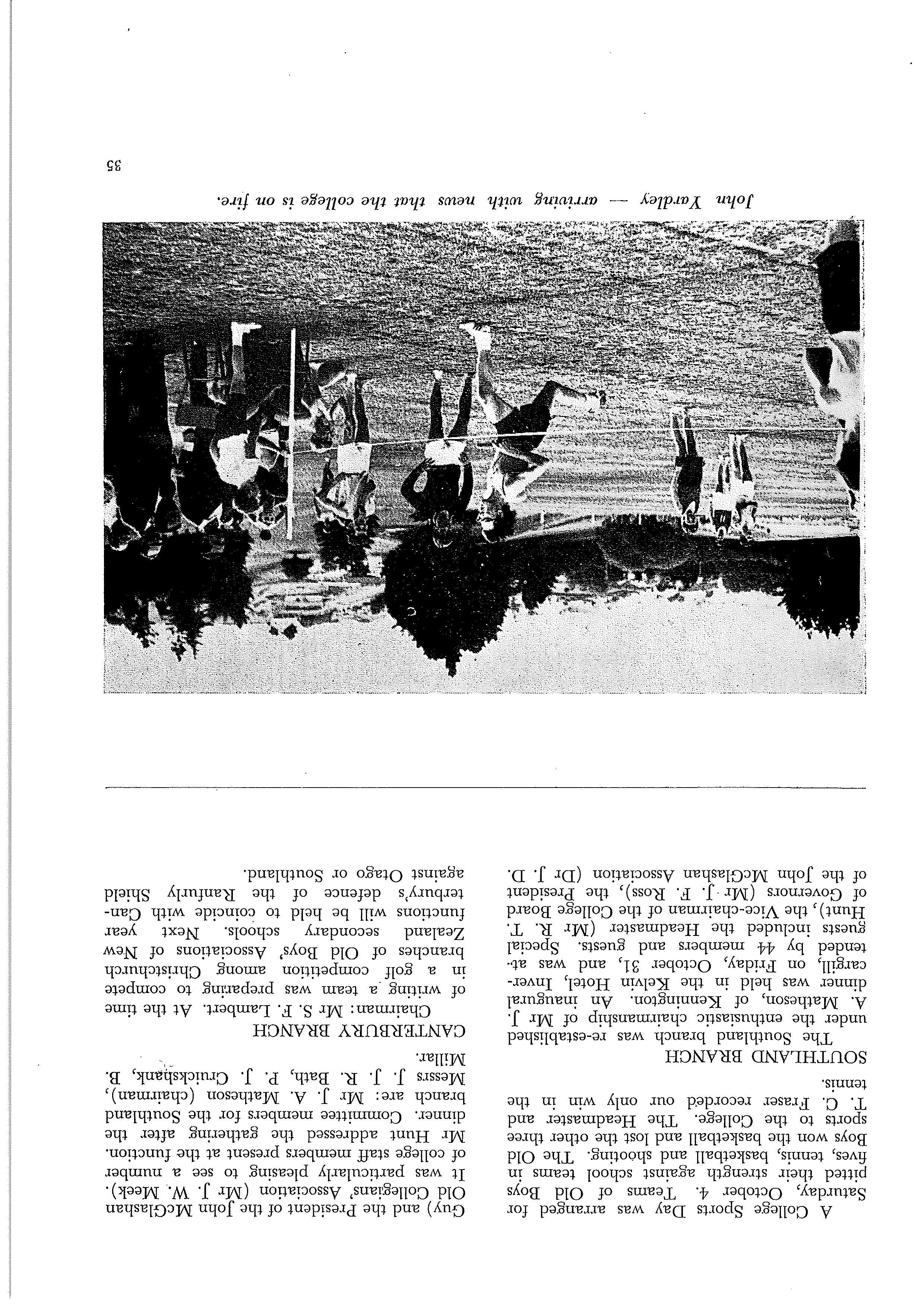 A College Sports Day was arranged for Saturday, October 4. Teams of Old Boys pitted their strength against school teams in fives, tennis, basketball and shooting. The Old Boys won the basketball and lost the other three sports to the College. The Headmaster and T. C. Fraser recorded our only win in the tennis.

SOUTHLAND BRANCH

The Southland branch was re-established under the enthusiastic chairmanship of Mr J. A. Matheson, of Kennington. An inaugural dinner was held in the Kelvin Hotel, Invercargill, on Friday, October 31, and was attended by 44 members and guests. Special guests included the Headmaster (Mr R. T. Hunt), the Vice-chairman of the College Board of Governors (Mr J. F. Ross), the President of the John McGlashan Association (Dr J. D. Guy) and the President of the John McGlashan Old Collegians' Association (Mr J. W. Meek). It was particularly pleasing to see a number of college staff members present at the function. Mr Hunt addressed the gathering after the dinner. Committee members for the Southland branch are: Mr J. A. Matheson (chairman), Messrs J. J. R. Bath, P. J. Cruickshank, B. Millar.

CANTERBURY BRANCH

Chairman: Mr S. F. Lambert. At the time of writing a team was preparing to compete in a golf competition among Christchurch branches of Old Boys' Associations of New Zealand secondary schools. Next year functions will be held to coincide with Canterbury's defence of the Ranfurly Shield against Otago or Southland.

John Yardley — arriving with news that the college is on fire.

35